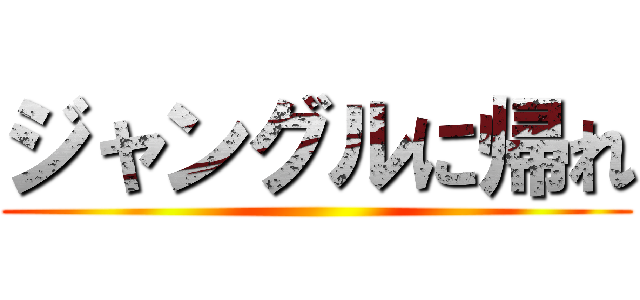 ジャングルに帰れ